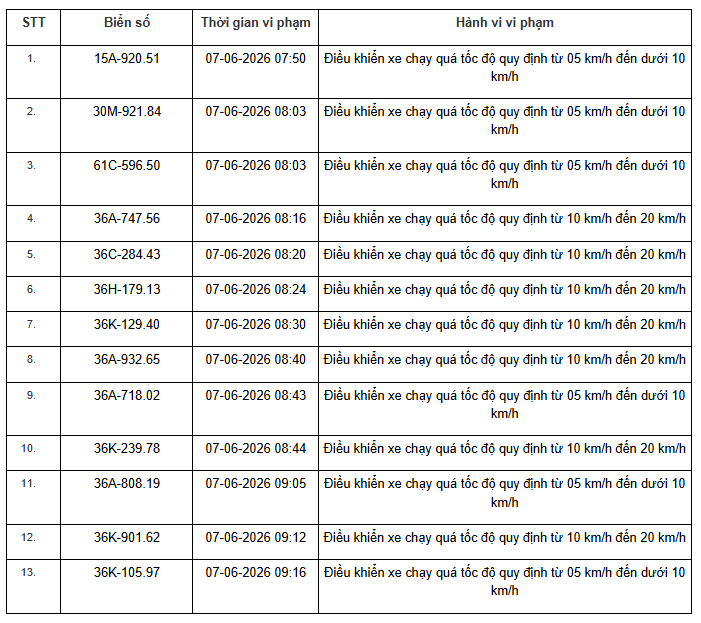 | STT | Biển số | Thời gian vi phạm | Hành vi vi phạm |
|---|---|---|---|
| 1. | 15A-920.51 | 07-06-2026 07:50 | Điều khiển xe chạy quá tốc độ quy định từ 05 km/h đến dưới 10 km/h |
| 2. | 30M-921.84 | 07-06-2026 08:03 | Điều khiển xe chạy quá tốc độ quy định từ 05 km/h đến dưới 10 km/h |
| 3. | 61C-596.50 | 07-06-2026 08:03 | Điều khiển xe chạy quá tốc độ quy định từ 05 km/h đến dưới 10 km/h |
| 4. | 36A-747.56 | 07-06-2026 08:16 | Điều khiển xe chạy quá tốc độ quy định từ 10 km/h đến 20 km/h |
| 5. | 36C-284.43 | 07-06-2026 08:20 | Điều khiển xe chạy quá tốc độ quy định từ 10 km/h đến 20 km/h |
| 6. | 36H-179.13 | 07-06-2026 08:24 | Điều khiển xe chạy quá tốc độ quy định từ 10 km/h đến 20 km/h |
| 7. | 36K-129.40 | 07-06-2026 08:30 | Điều khiển xe chạy quá tốc độ quy định từ 10 km/h đến 20 km/h |
| 8. | 36A-932.65 | 07-06-2026 08:40 | Điều khiển xe chạy quá tốc độ quy định từ 10 km/h đến 20 km/h |
| 9. | 36A-718.02 | 07-06-2026 08:43 | Điều khiển xe chạy quá tốc độ quy định từ 05 km/h đến dưới 10 km/h |
| 10. | 36K-239.78 | 07-06-2026 08:44 | Điều khiển xe chạy quá tốc độ quy định từ 10 km/h đến 20 km/h |
| 11. | 36A-808.19 | 07-06-2026 09:05 | Điều khiển xe chạy quá tốc độ quy định từ 05 km/h đến dưới 10 km/h |
| 12. | 36K-901.62 | 07-06-2026 09:12 | Điều khiển xe chạy quá tốc độ quy định từ 10 km/h đến 20 km/h |
| 13. | 36K-105.97 | 07-06-2026 09:16 | Điều khiển xe chạy quá tốc độ quy định từ 05 km/h đến dưới 10 km/h |